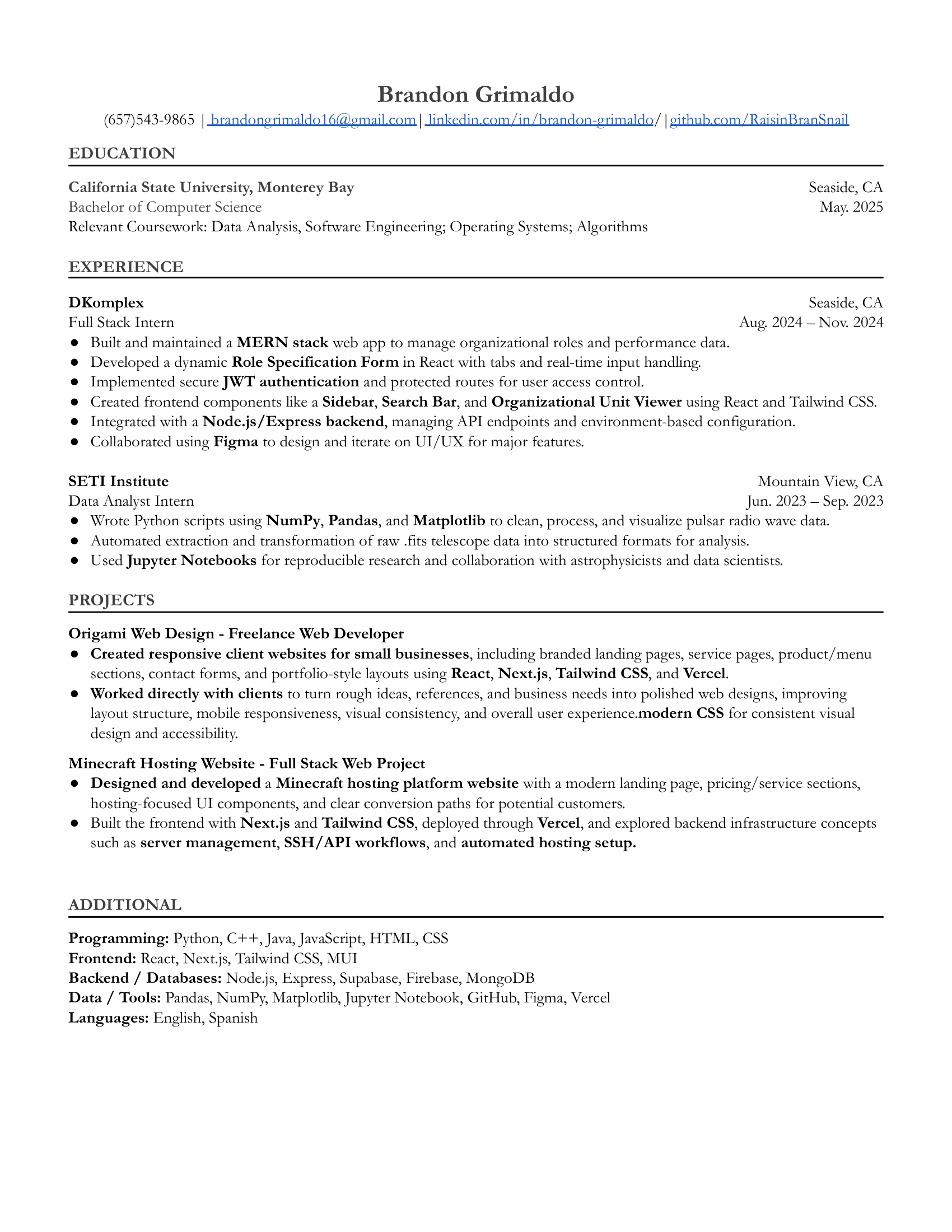 Brandon Grimaldo
(657)543-9865 | brandongrimaldo16@gmail.com | linkedin.com/in/brandon-grimaldo/ | github.com/RaisinBranSnail

EDUCATION

California State University, Monterey Bay
Seaside, CA
Bachelor of Computer Science
May. 2025
Relevant Coursework: Data Analysis, Software Engineering; Operating Systems; Algorithms

EXPERIENCE

DKomplex
Seaside, CA
Full Stack Intern
Aug. 2024 – Nov. 2024
• Built and maintained a MERN stack web app to manage organizational roles and performance data.
• Developed a dynamic Role Specification Form in React with tabs and real-time input handling.
• Implemented secure JWT authentication and protected routes for user access control.
• Created frontend components like a Sidebar, Search Bar, and Organizational Unit Viewer using React and Tailwind CSS.
• Integrated with a Node.js/Express backend, managing API endpoints and environment-based configuration.
• Collaborated using Figma to design and iterate on UI/UX for major features.

SETI Institute
Mountain View, CA
Data Analyst Intern
Jun. 2023 – Sep. 2023
• Wrote Python scripts using NumPy, Pandas, and Matplotlib to clean, process, and visualize pulsar radio wave data.
• Automated extraction and transformation of raw .fits telescope data into structured formats for analysis.
• Used Jupyter Notebooks for reproducible research and collaboration with astrophysicists and data scientists.

PROJECTS

Origami Web Design - Freelance Web Developer
• Created responsive client websites for small businesses, including branded landing pages, service pages, product/menu sections, contact forms, and portfolio-style layouts using React, Next.js, Tailwind CSS, and Vercel.
• Worked directly with clients to turn rough ideas, references, and business needs into polished web designs, improving layout structure, mobile responsiveness, visual consistency, and overall user experience.modern CSS for consistent visual design and accessibility.

Minecraft Hosting Website - Full Stack Web Project
• Designed and developed a Minecraft hosting platform website with a modern landing page, pricing/service sections, hosting-focused UI components, and clear conversion paths for potential customers.
• Built the frontend with Next.js and Tailwind CSS, deployed through Vercel, and explored backend infrastructure concepts such as server management, SSH/API workflows, and automated hosting setup.

ADDITIONAL

Programming: Python, C++, Java, JavaScript, HTML, CSS
Frontend: React, Next.js, Tailwind CSS, MUI
Backend / Databases: Node.js, Express, Supabase, Firebase, MongoDB
Data / Tools: Pandas, NumPy, Matplotlib, Jupyter Notebook, GitHub, Figma, Vercel
Languages: English, Spanish